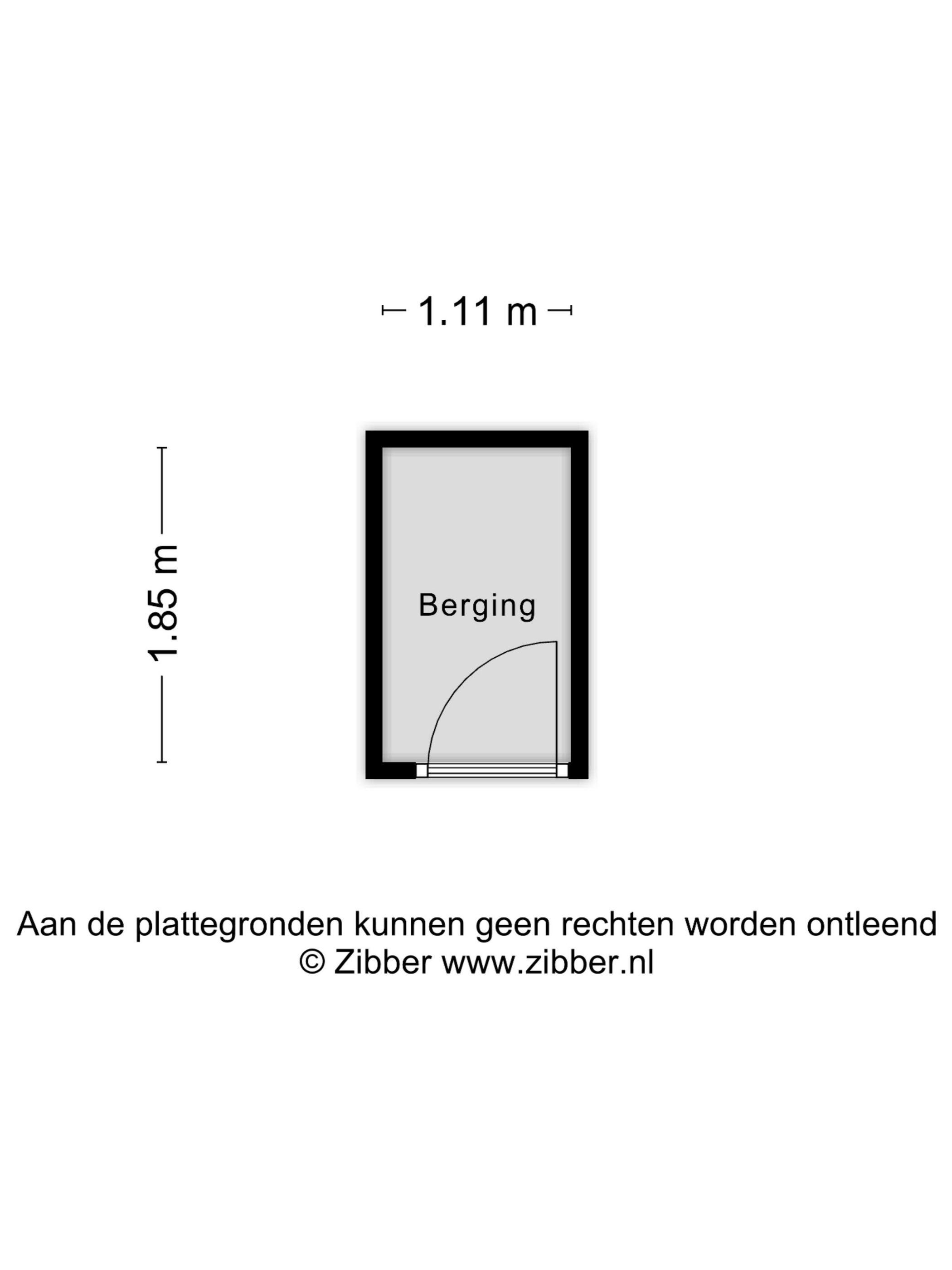 1.11 m

1.85 m

Berging

Aan de plattegronden kunnen geen rechten worden ontleend
© Zibber www.zibber.nl